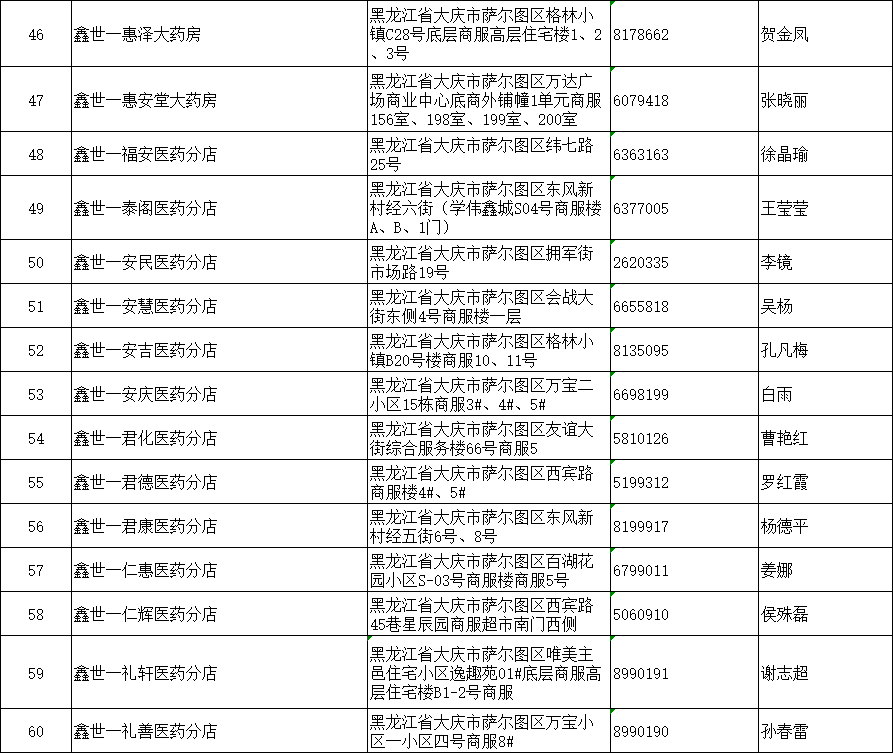 | 46 | 鑫世一惠泽大药房 | 黑龙江省大庆市萨尔图区格林小镇C28号底层商服高层住宅楼1、2、3号 | 8178662 | 贺金凤 |
|---|---|---|---|---|
| 47 | 鑫世一惠安堂大药房 | 黑龙江省大庆市萨尔图区万达广场商业中心底商外铺幢1单元商服156室、198室、199室、200室 | 6079418 | 张晓丽 |
| 48 | 鑫世一福安医药分店 | 黑龙江省大庆市萨尔图区纬七路25号 | 6363163 | 徐晶瑜 |
| 49 | 鑫世一泰阁医药分店 | 黑龙江省大庆市萨尔图区东风新村经六街（学伟鑫城S04号商服楼A、B、1门） | 6377005 | 王莹莹 |
| 50 | 鑫世一安民医药分店 | 黑龙江省大庆市萨尔图区拥军街市场路19号 | 2620335 | 李镜 |
| 51 | 鑫世一安慧医药分店 | 黑龙江省大庆市萨尔图区会战大街东侧4号商服楼一层 | 6655818 | 吴杨 |
| 52 | 鑫世一安吉医药分店 | 黑龙江省大庆市萨尔图区格林小镇B20号楼商服10、11号 | 8135095 | 孔凡梅 |
| 53 | 鑫世一安庆医药分店 | 黑龙江省大庆市萨尔图区万宝二小区15栋商服3#、4#、5# | 6698199 | 白雨 |
| 54 | 鑫世一君化医药分店 | 黑龙江省大庆市萨尔图区友谊大街综合服务楼66号商服5 | 5810126 | 曹艳红 |
| 55 | 鑫世一君德医药分店 | 黑龙江省大庆市萨尔图区西宾路商服楼4#、5# | 5199312 | 罗红霞 |
| 56 | 鑫世一君康医药分店 | 黑龙江省大庆市萨尔图区东风新村经五街6号、8号 | 8199917 | 杨德平 |
| 57 | 鑫世一仁惠医药分店 | 黑龙江省大庆市萨尔图区百湖花园小区S-03号商服楼商服5号 | 6799011 | 姜娜 |
| 58 | 鑫世一仁辉医药分店 | 黑龙江省大庆市萨尔图区西宾路45巷星辰园商服超市南门西侧 | 5060910 | 侯殊磊 |
| 59 | 鑫世一礼轩医药分店 | 黑龙江省大庆市萨尔图区唯美主邑住宅小区逸趣苑01#底层商服高层住宅楼B1-2号商服 | 8990191 | 谢志超 |
| 60 | 鑫世一礼善医药分店 | 黑龙江省大庆市萨尔图区万宝小区一小区四号商服8# | 8990190 | 孙春雷 |